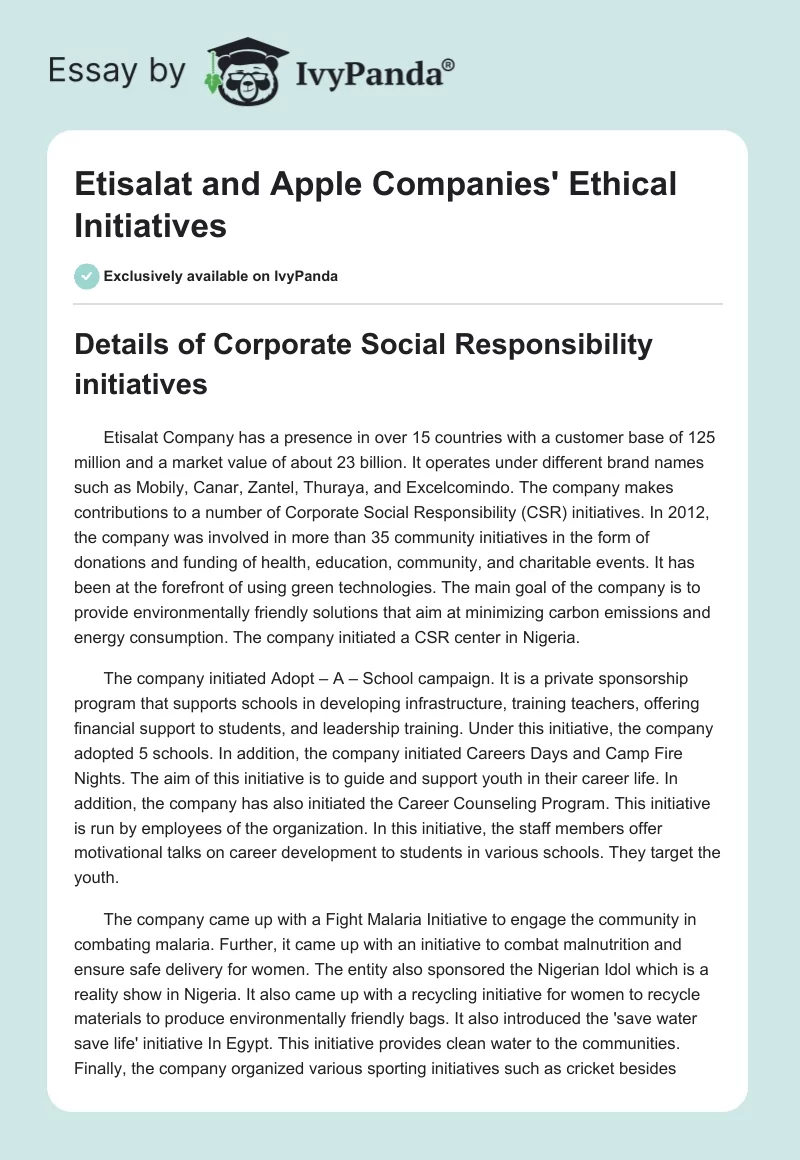 Essay by IvyPanda®

Etisalat and Apple Companies' Ethical Initiatives

Exclusively available on IvyPanda

Details of Corporate Social Responsibility initiatives

Etisalat Company has a presence in over 15 countries with a customer base of 125 million and a market value of about 23 billion. It operates under different brand names such as Mobily, Canar, Zantel, Thuraya, and Excelcomindo. The company makes contributions to a number of Corporate Social Responsibility (CSR) initiatives. In 2012, the company was involved in more than 35 community initiatives in the form of donations and funding of health, education, community, and charitable events. It has been at the forefront of using green technologies. The main goal of the company is to provide environmentally friendly solutions that aim at minimizing carbon emissions and energy consumption. The company initiated a CSR center in Nigeria.

The company initiated Adopt – A – School campaign. It is a private sponsorship program that supports schools in developing infrastructure, training teachers, offering financial support to students, and leadership training. Under this initiative, the company adopted 5 schools. In addition, the company initiated Careers Days and Camp Fire Nights. The aim of this initiative is to guide and support youth in their career life. In addition, the company has also initiated the Career Counseling Program. This initiative is run by employees of the organization. In this initiative, the staff members offer motivational talks on career development to students in various schools. They target the youth.

The company came up with a Fight Malaria Initiative to engage the community in combating malaria. Further, it came up with an initiative to combat malnutrition and ensure safe delivery for women. The entity also sponsored the Nigerian Idol which is a reality show in Nigeria. It also came up with a recycling initiative for women to recycle materials to produce environmentally friendly bags. It also introduced the 'save water save life' initiative In Egypt. This initiative provides clean water to the communities. Finally, the company organized various sporting initiatives such as cricket besides